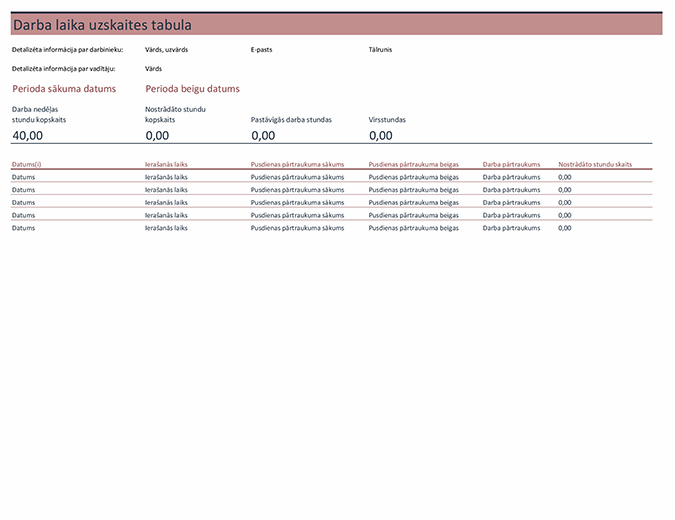 Darba laika uzskaites tabula

Detalizēta informācija par darbinieku: Vārds, uzvārds E-pasts Tālrunis

Detalizēta informācija par vadītāju: Vārds

Perioda sākuma datums Perioda beigu datums

| Darba nedēļas stundu kopskaits | Nostrādāto stundu kopskaits | Pastāvīgās darba stundas | Virsstundas |
|---|---|---|---|
| 40,00 | 0,00 | 0,00 | 0,00 |

| Datums(i) | Ierašanās laiks | Pusdienas pārtraukuma sākums | Pusdienas pārtraukuma beigas | Darba pārtraukums | Nostrādāto stundu skaits |
|---|---|---|---|---|---|
| Datums | Ierašanās laiks | Pusdienas pārtraukuma sākums | Pusdienas pārtraukuma beigas | Darba pārtraukums | 0,00 |
| Datums | Ierašanās laiks | Pusdienas pārtraukuma sākums | Pusdienas pārtraukuma beigas | Darba pārtraukums | 0,00 |
| Datums | Ierašanās laiks | Pusdienas pārtraukuma sākums | Pusdienas pārtraukuma beigas | Darba pārtraukums | 0,00 |
| Datums | Ierašanās laiks | Pusdienas pārtraukuma sākums | Pusdienas pārtraukuma beigas | Darba pārtraukums | 0,00 |
| Datums | Ierašanās laiks | Pusdienas pārtraukuma sākums | Pusdienas pārtraukuma beigas | Darba pārtraukums | 0,00 |